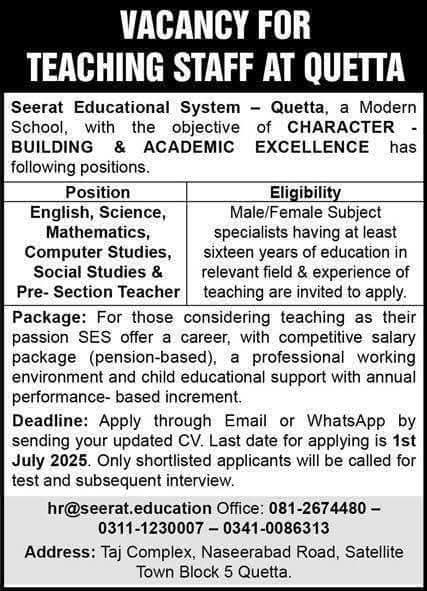 VACANCY FOR TEACHING STAFF AT QUETTA

Seerat Educational System – Quetta, a Modern School, with the objective of CHARACTER - BUILDING & ACADEMIC EXCELLENCE has following positions.

| Position | Eligibility |
|---|---|
| English, Science, Mathematics, Computer Studies, Social Studies & Pre- Section Teacher | Male/Female Subject specialists having at least sixteen years of education in relevant field & experience of teaching are invited to apply. |

Package: For those considering teaching as their passion SES offer a career, with competitive salary package (pension-based), a professional working environment and child educational support with annual performance- based increment.

Deadline: Apply through Email or WhatsApp by sending your updated CV. Last date for applying is 1st July 2025. Only shortlisted applicants will be called for test and subsequent interview.

hr@seerat.education Office: 081-2674480 – 0311-1230007 – 0341-0086313

Address: Taj Complex, Naseerabad Road, Satellite Town Block 5 Quetta.